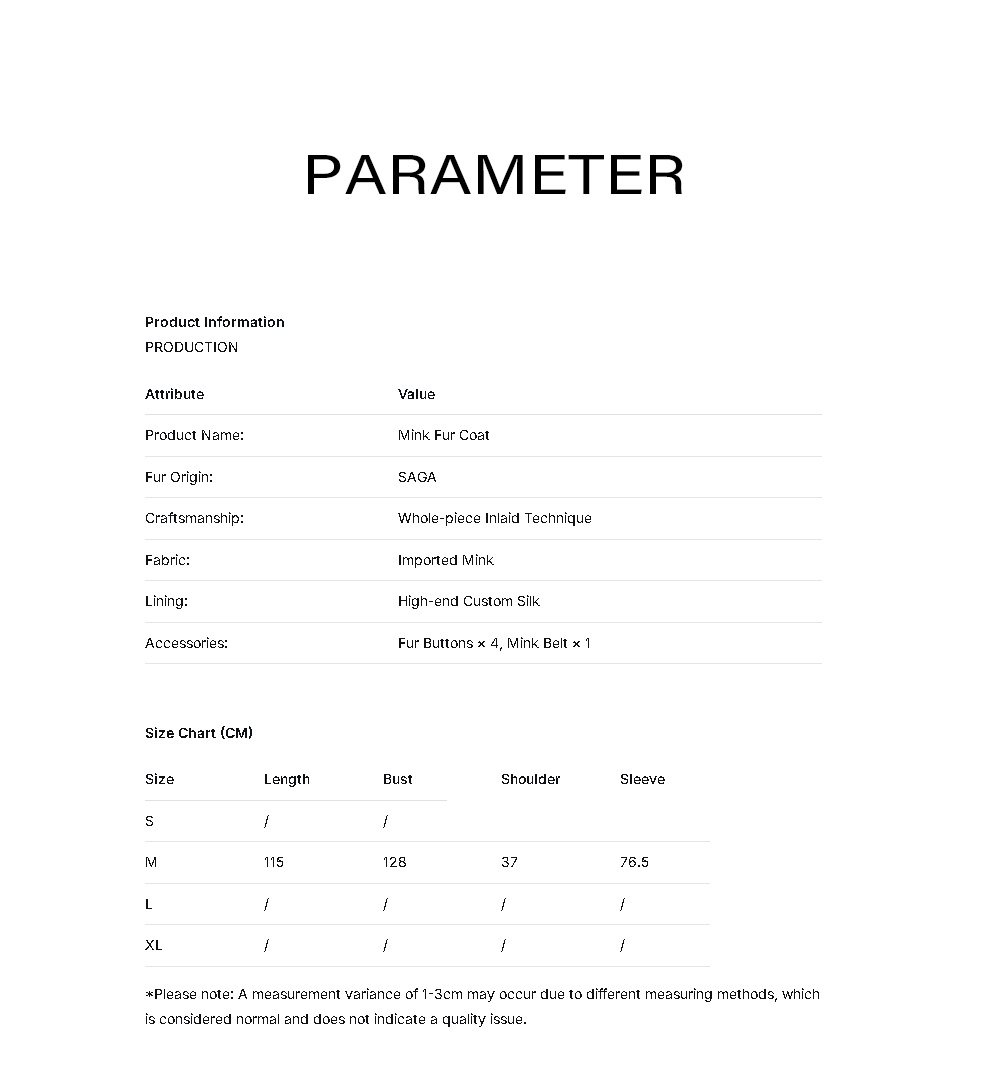 PARAMETER

Product Information
PRODUCTION

| Attribute | Value |
|---|---|
| Product Name: | Mink Fur Coat |
| Fur Origin: | SAGA |
| Craftsmanship: | Whole-piece Inlaid Technique |
| Fabric: | Imported Mink |
| Lining: | High-end Custom Silk |
| Accessories: | Fur Buttons × 4, Mink Belt × 1 |

Size Chart (CM)

| Size | Length | Bust | Shoulder | Sleeve |
|---|---|---|---|---|
| S | / | / | | |
| M | 115 | 128 | 37 | 76.5 |
| L | / | / | / | / |
| XL | / | / | / | / |

*Please note: A measurement variance of 1-3cm may occur due to different measuring methods, which is considered normal and does not indicate a quality issue.